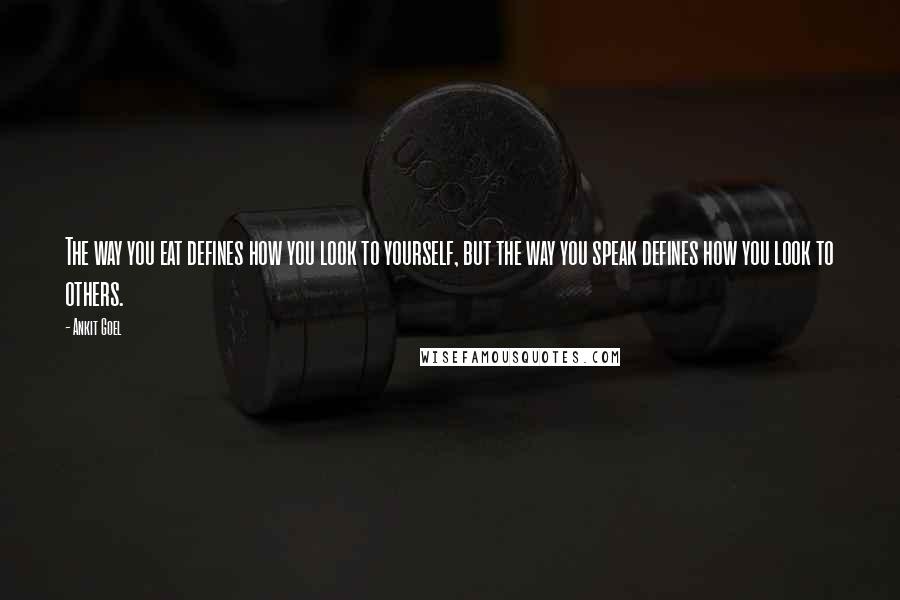 The way you eat defines how you look to yourself, but the way you speak defines how you look to others.

- Ankit Goel

WISEFAMOUSQUOTES.COM